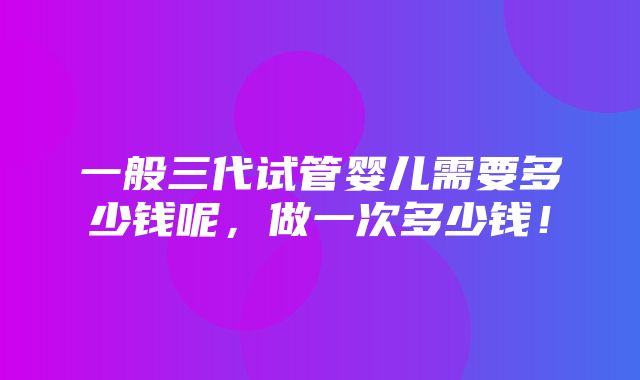 一般三代试管婴儿需要多少钱呢，做一次多少钱！